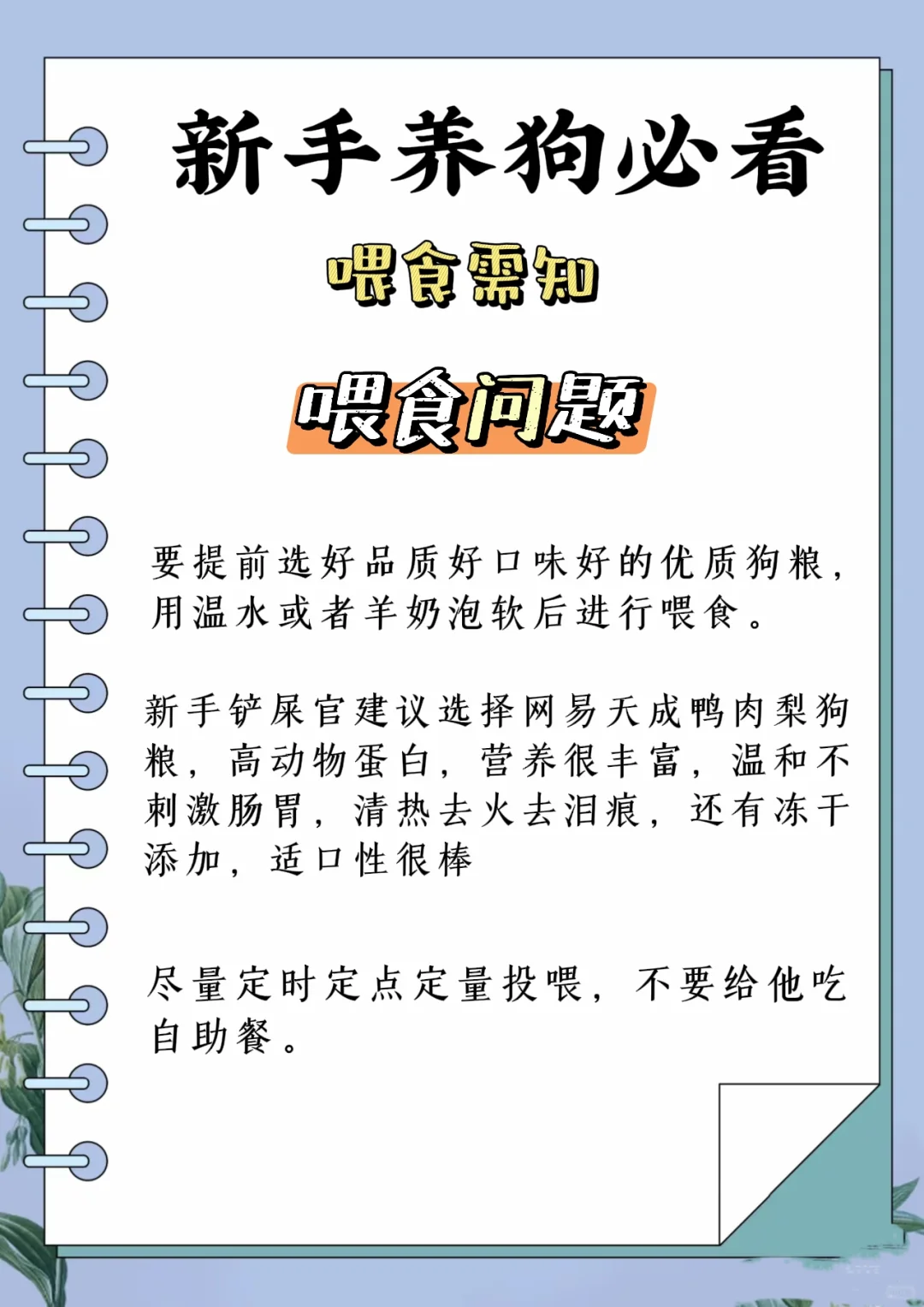 新手养狗必看

喂食需知

喂食问题

要提前选好品质好口味好的优质狗粮，用温水或者羊奶泡软后进行喂食。

新手铲屎官建议选择网易天成鸭肉梨狗粮，高动物蛋白，营养很丰富，温和不刺激肠胃，清热去火去泪痕，还有冻干添加，适口性很棒

尽量定时定点定量投喂，不要给他吃自助餐。